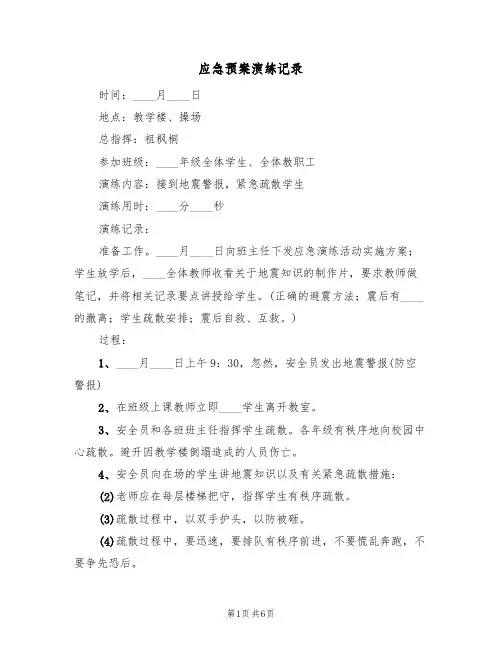 应急预案演练记录

时间：____月____日

地点：教学楼、操场

总指挥：祖枫桐

参加班级：____年级全体学生、全体教职工

演练内容：接到地震警报，紧急疏散学生

演练用时：____分____秒

演练记录：

准备工作。____月____日向班主任下发应急演练活动实施方案；学生放学后，____全体教师收看关于地震知识的制作片，要求教师做笔记，并将相关记录要点讲授给学生。(正确的避震方法；震后有____的撤离；学生疏散安排；震后自救、互救。)

过程：

1、____月____日上午9：30，忽然，安全员发出地震警报(防空警报)

2、在班级上课教师立即____学生离开教室。

3、安全员和各班班主任指挥学生疏散。各年级有秩序地向校园中心疏散。避开因教学楼倒塌造成的人员伤亡。

4、安全员向在场的学生讲地震知识以及有关紧急疏散措施：

(2)老师应在每层楼梯把守，指挥学生有秩序疏散。

(3)疏散过程中，以双手护头，以防被砸。

(4)疏散过程中，要迅速，要排队有秩序前进，不要慌乱奔跑，不要争先恐后。

第1页 共6页